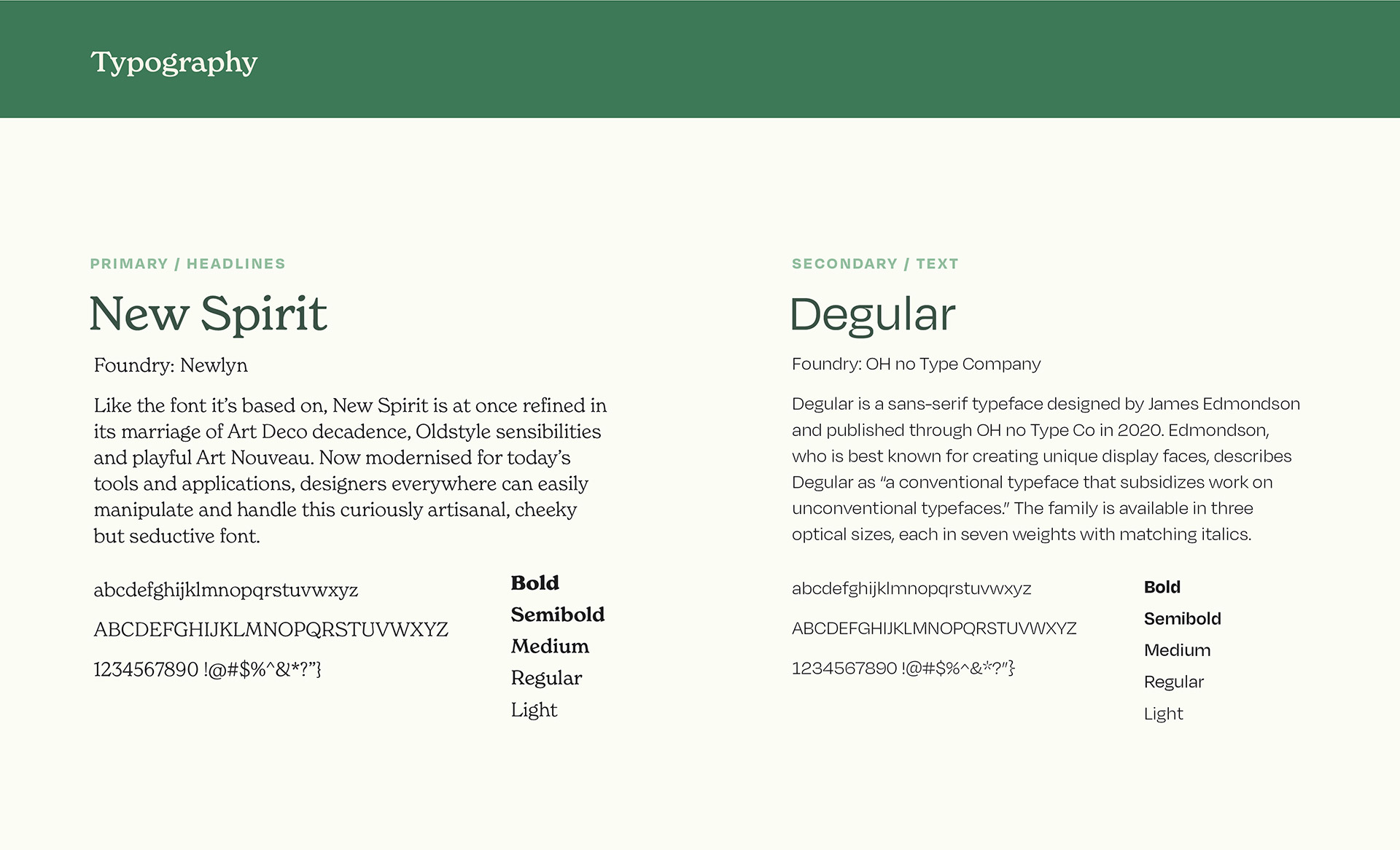 Typography

PRIMARY / HEADLINES

New Spirit

Foundry: Newlyn

Like the font it's based on, New Spirit is at once refined in its marriage of Art Deco decadence, Oldstyle sensibilities and playful Art Nouveau. Now modernised for today's tools and applications, designers everywhere can easily manipulate and handle this curiously artisanal, cheeky but seductive font.

abcdefghijklmnopqrstuvwxyz

ABCDEFGHIJKLMNOPQRSTUVWXYZ

1234567890 !@#$%^&*?"}

Bold
Semibold
Medium
Regular
Light

SECONDARY / TEXT

Degular

Foundry: OH no Type Company

Degular is a sans-serif typeface designed by James Edmondson and published through OH no Type Co in 2020. Edmondson, who is best known for creating unique display faces, describes Degular as "a conventional typeface that subsidizes work on unconventional typefaces." The family is available in three optical sizes, each in seven weights with matching italics.

abcdefghijklmnopqrstuvwxyz

ABCDEFGHIJKLMNOPQRSTUVWXYZ

1234567890 !@#$%^&*?"}

Bold
Semibold
Medium
Regular
Light